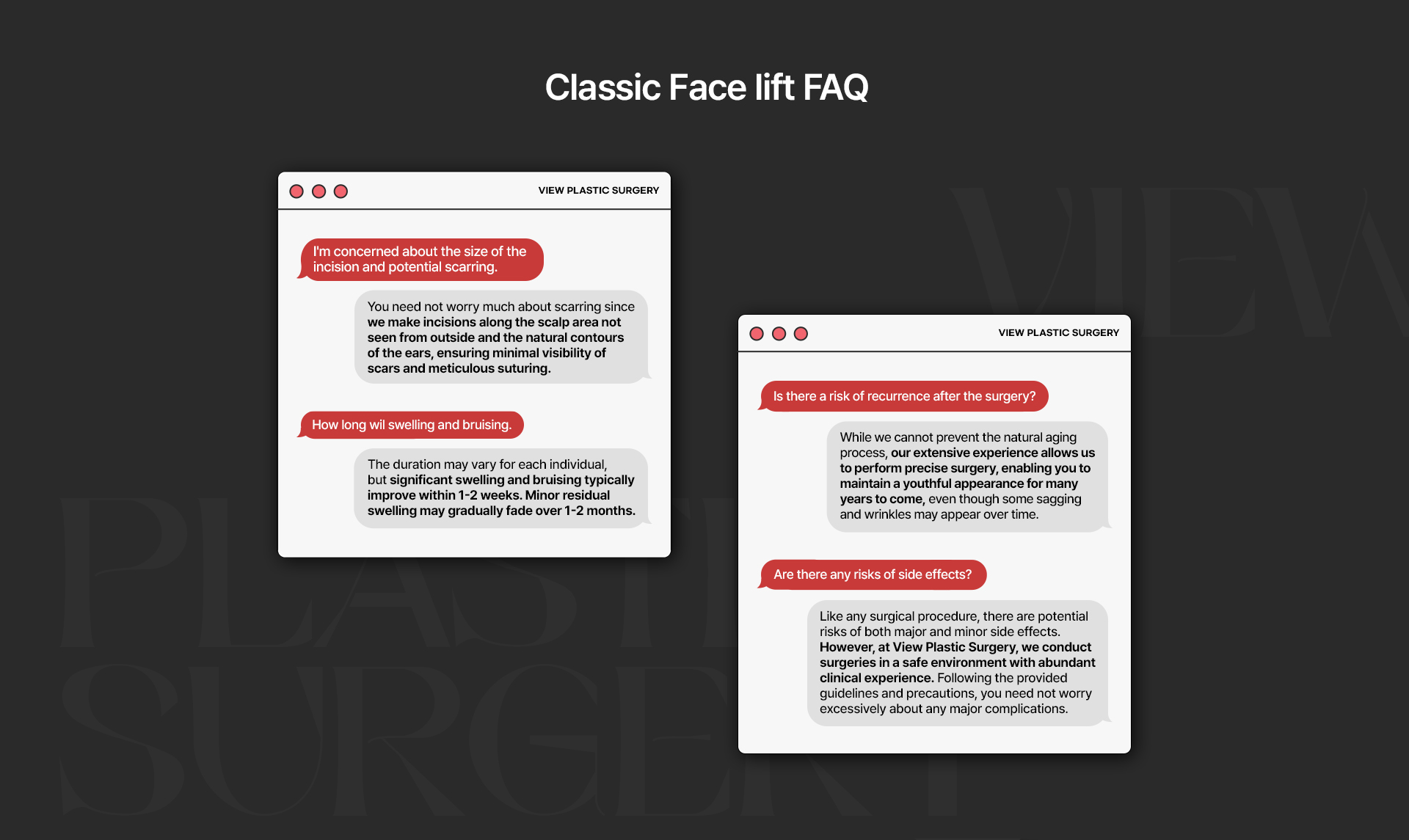 Classic Face lift FAQ

VIEW PLASTIC SURGERY

I'm concerned about the size of the incision and potential scarring.

You need not worry much about scarring since we make incisions along the scalp area not seen from outside and the natural contours of the ears, ensuring minimal visibility of scars and meticulous suturing.

How long wil swelling and bruising.

The duration may vary for each individual, but significant swelling and bruising typically improve within 1-2 weeks. Minor residual swelling may gradually fade over 1-2 months.

VIEW PLASTIC SURGERY

Is there a risk of recurrence after the surgery?

While we cannot prevent the natural aging process, our extensive experience allows us to perform precise surgery, enabling you to maintain a youthful appearance for many years to come, even though some sagging and wrinkles may appear over time.

Are there any risks of side effects?

Like any surgical procedure, there are potential risks of both major and minor side effects. However, at View Plastic Surgery, we conduct surgeries in a safe environment with abundant clinical experience. Following the provided guidelines and precautions, you need not worry excessively about any major complications.

VIEW
PLASTIC
SURGERY